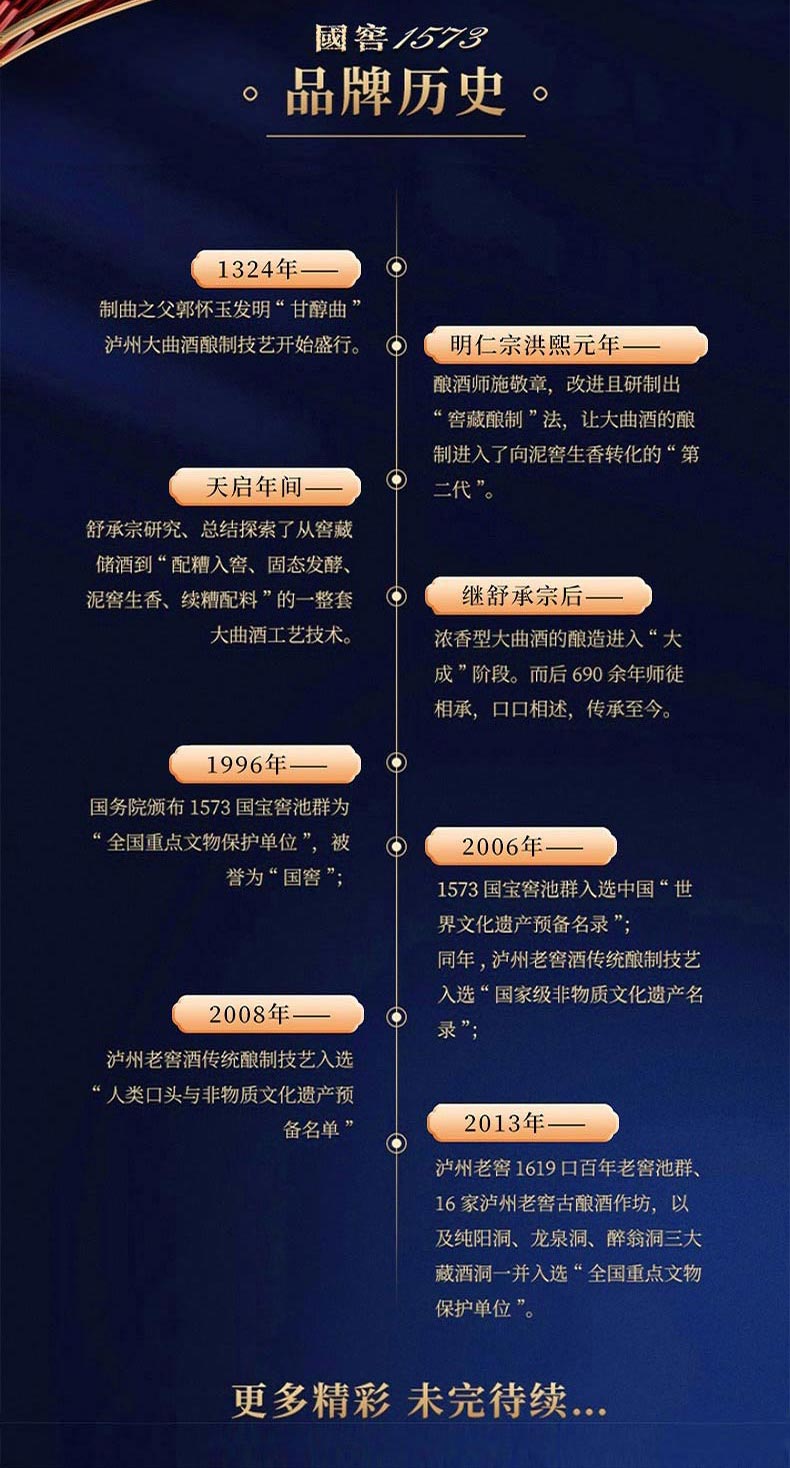 國窖1573

品牌历史

1324年——

制曲之父郭怀玉发明“甘醇曲”泸州大曲酒酿制技艺开始盛行。

明仁宗洪熙元年——

酿酒师施敬章，改进且研制出“窖藏酿制”法，让大曲酒的酿制进入了向泥窖生香转化的“第二代”。

天启年间——

舒承宗研究、总结探索了从窖藏储酒到“配糟入窖、固态发酵、泥窖生香、续糟配料”的一整套大曲酒工艺技术。

继舒承宗后——

浓香型大曲酒的酿造进入“大成”阶段。而后 690 余年师徒相承，口口相述，传承至今。

1996年——

国务院颁布 1573 国宝窖池群为“全国重点文物保护单位”，被誉为“国窖”；

2006年——

1573 国宝窖池群入选中国“世界文化遗产预备名录”；
同年，泸州老窖酒传统酿制技艺入选“国家级非物质文化遗产名录”；

2008年——

泸州老窖酒传统酿制技艺入选“人类口头与非物质文化遗产预备名单”

2013年——

泸州老窖 1619 口百年老窖池群、16 家泸州老窖古酿酒作坊，以及纯阳洞、龙泉洞、醉翁洞三大藏酒洞一并入选“全国重点文物保护单位”。

更多精彩 未完待续...